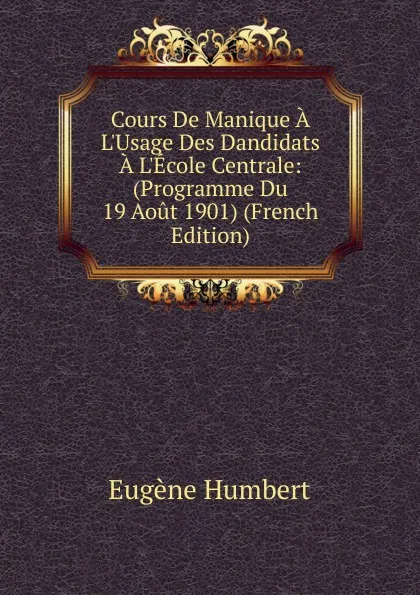 Cours De Manique À L'Usage Des Dandidats À L'École Centrale: (Programme Du 19 Août 1901) (French Edition)

Eugène Humbert